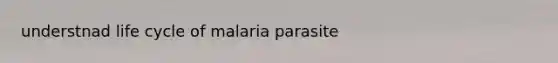 understnad life cycle of malaria parasite